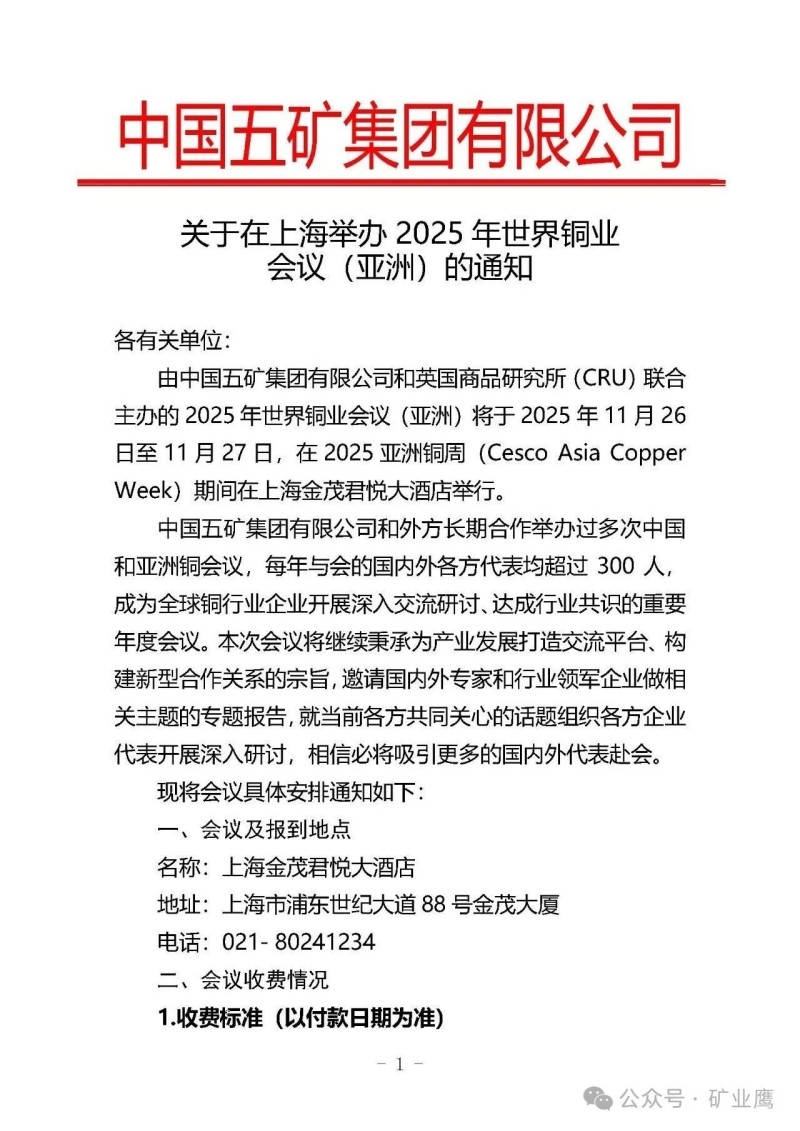 中国五矿集团有限公司

关于在上海举办 2025 年世界铜业会议（亚洲）的通知

各有关单位：

由中国五矿集团有限公司和英国商品研究所（CRU）联合主办的 2025 年世界铜业会议（亚洲）将于 2025 年 11 月 26 日至 11 月 27 日，在 2025 亚洲铜周（Cesco Asia Copper Week）期间在上海金茂君悦大酒店举行。

中国五矿集团有限公司和外方长期合作举办过多次中国和亚洲铜会议，每年与会的国内外各方代表均超过 300 人，成为全球铜行业企业开展深入交流研讨、达成行业共识的重要年度会议。本次会议将继续秉承为产业发展打造交流平台、构建新型合作关系的宗旨，邀请国内外专家和行业领军企业做相关主题的专题报告，就当前各方共同关心的话题组织各方企业代表开展深入研讨，相信必将吸引更多的国内外代表赴会。

现将会议具体安排通知如下：

一、会议及报到地点

名称：上海金茂君悦大酒店

地址：上海市浦东世纪大道 88 号金茂大厦

电话：021- 80241234

二、会议收费情况

1.收费标准（以付款日期为准）

- 1 -

公众号 · 矿业鹰